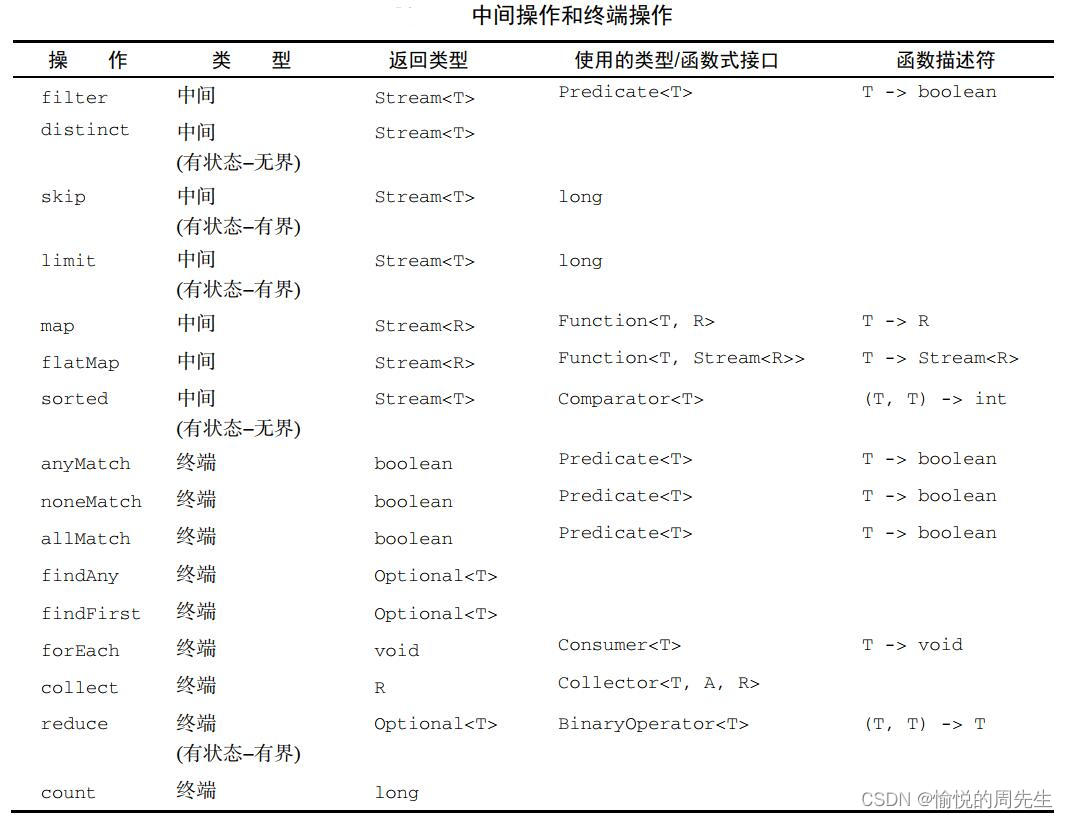 中间操作和终端操作

| 操　作 | 类　型 | 返回类型 | 使用的类型/函数式接口 | 函数描述符 |
|---|---|---|---|---|
| filter | 中间 | Stream<T> | Predicate<T> | T -> boolean |
| distinct | 中间 (有状态–无界) | Stream<T> | | |
| skip | 中间 (有状态–有界) | Stream<T> | long | |
| limit | 中间 (有状态–有界) | Stream<T> | long | |
| map | 中间 | Stream<R> | Function<T, R> | T -> R |
| flatMap | 中间 | Stream<R> | Function<T, Stream<R>> | T -> Stream<R> |
| sorted | 中间 (有状态–无界) | Stream<T> | Comparator<T> | (T, T) -> int |
| anyMatch | 终端 | boolean | Predicate<T> | T -> boolean |
| noneMatch | 终端 | boolean | Predicate<T> | T -> boolean |
| allMatch | 终端 | boolean | Predicate<T> | T -> boolean |
| findAny | 终端 | Optional<T> | | |
| findFirst | 终端 | Optional<T> | | |
| forEach | 终端 | void | Consumer<T> | T -> void |
| collect | 终端 | R | Collector<T, A, R> | |
| reduce | 终端 (有状态–有界) | Optional<T> | BinaryOperator<T> | (T, T) -> T |
| count | 终端 | long | | |

CSDN @愉悦的周先生